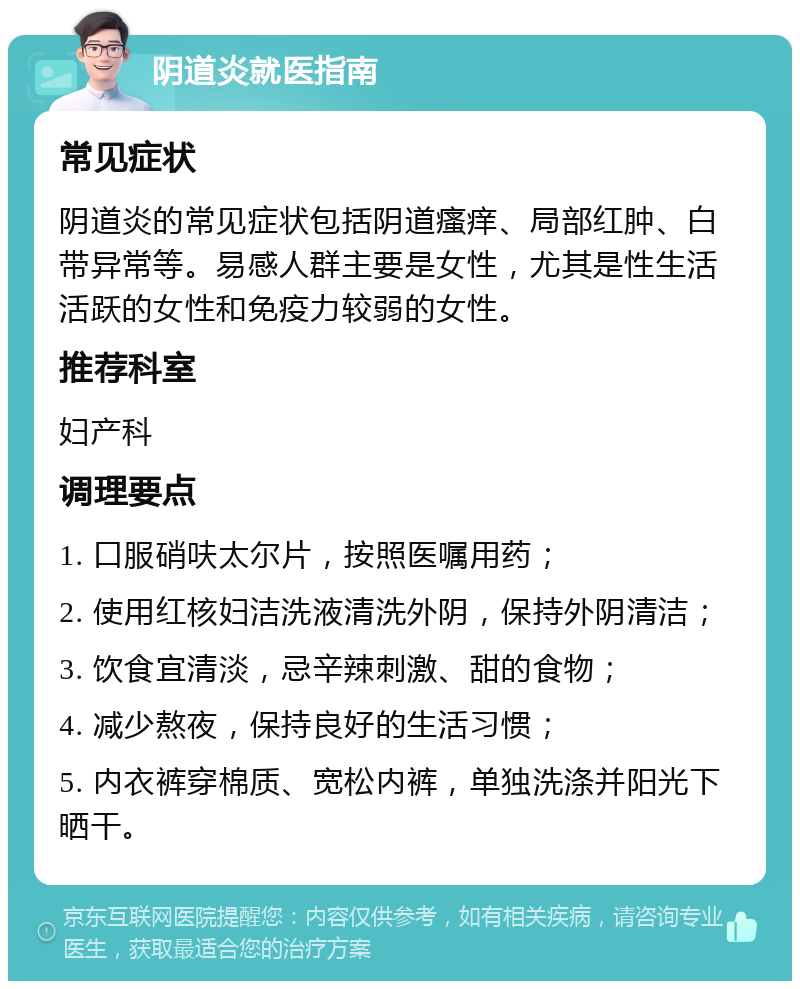 阴道炎就医指南

常见症状

阴道炎的常见症状包括阴道瘙痒、局部红肿、白带异常等。易感人群主要是女性，尤其是性生活活跃的女性和免疫力较弱的女性。

推荐科室

妇产科

调理要点

1. 口服硝呋太尔片，按照医嘱用药；

2. 使用红核妇洁洗液清洗外阴，保持外阴清洁；

3. 饮食宜清淡，忌辛辣刺激、甜的食物；

4. 减少熬夜，保持良好的生活习惯；

5. 内衣裤穿棉质、宽松内裤，单独洗涤并阳光下晒干。

京东互联网医院提醒您：内容仅供参考，如有相关疾病，请咨询专业医生，获取最适合您的治疗方案